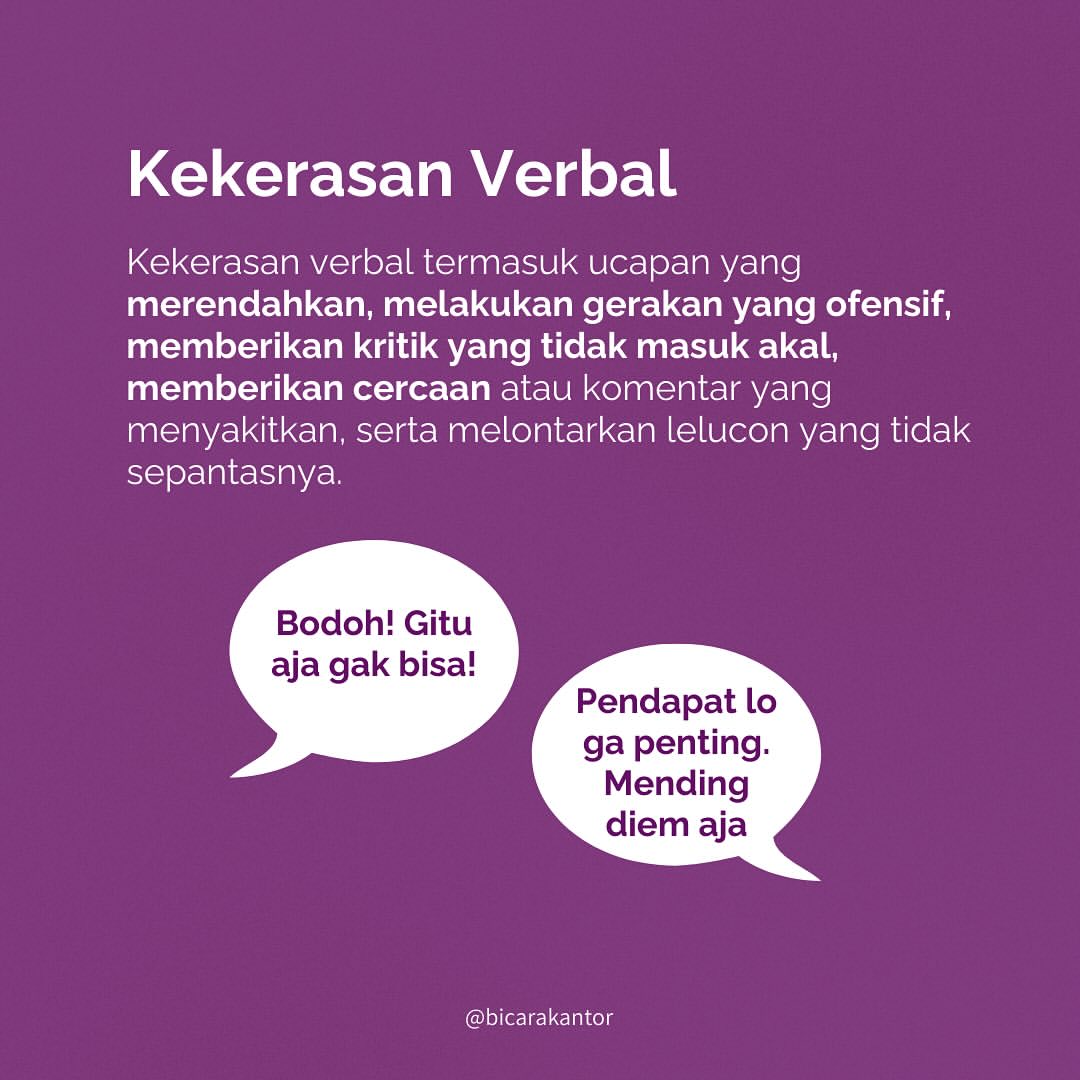 Kekerasan Verbal

Kekerasan verbal termasuk ucapan yang merendahkan, melakukan gerakan yang ofensif, memberikan kritik yang tidak masuk akal, memberikan cercaan atau komentar yang menyakitkan, serta melontarkan lelucon yang tidak sepantasnya.

Bodoh! Gitu aja gak bisa!

Pendapat lo ga penting. Mending diem aja

@bicarakantor